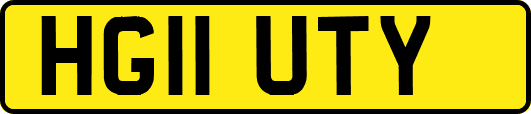 HG11 UTY